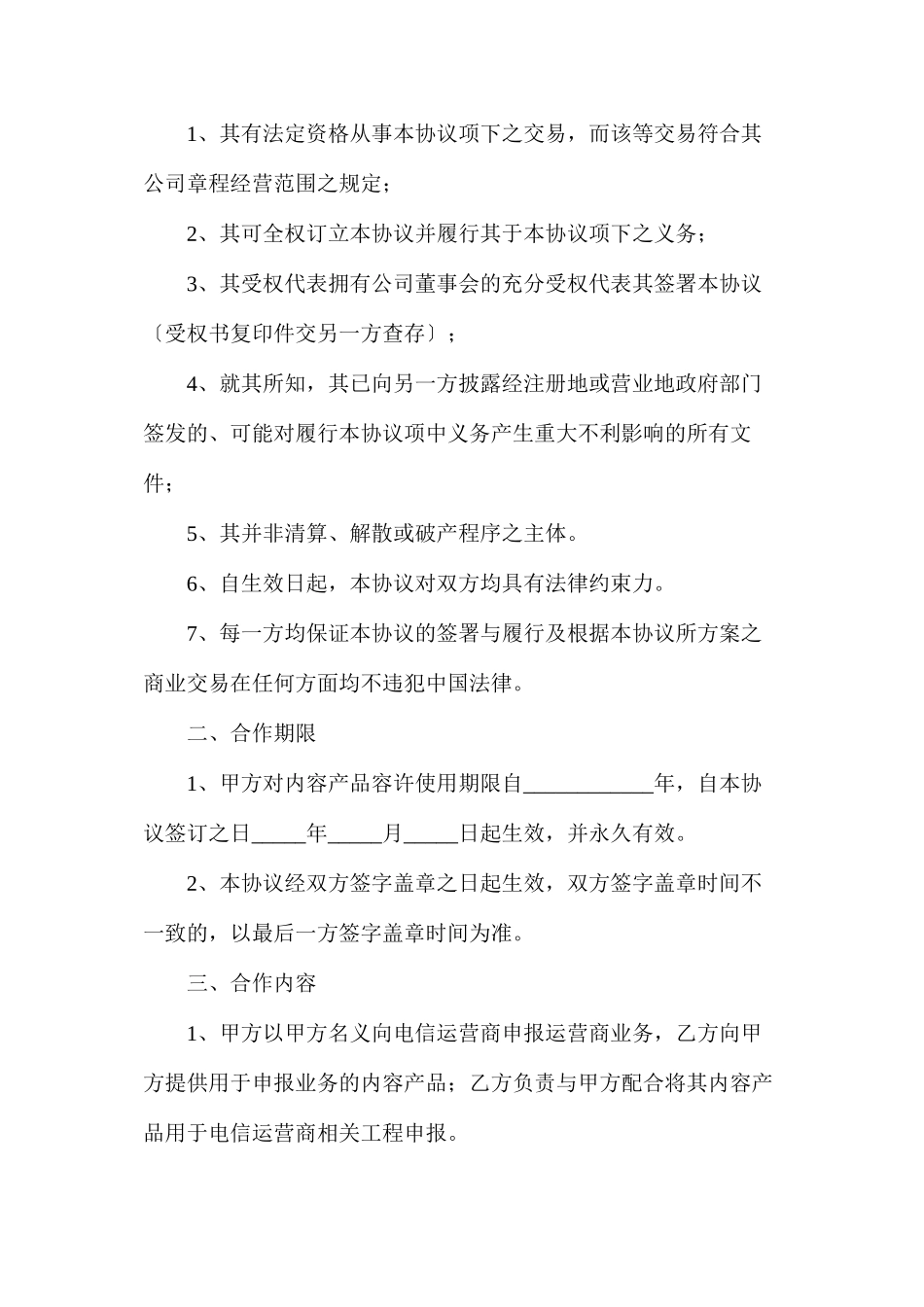 1、其有法定资格从事本协议项下之交易，而该等交易符合其公司章程经营范围之规定；

2、其可全权订立本协议并履行其于本协议项下之义务；

3、其受权代表拥有公司董事会的充分受权代表其签署本协议〔受权书复印件交另一方查存〕；

4、就其所知，其已向另一方披露经注册地或营业地政府部门签发的、可能对履行本协议项中义务产生重大不利影响的所有文件；

5、其并非清算、解散或破产程序之主体。

6、自生效日起，本协议对双方均具有法律约束力。

7、每一方均保证本协议的签署与履行及根据本协议所方案之商业交易在任何方面均不违犯中国法律。

二、合作期限

1、甲方对内容产品容许使用期限自____________年，自本协议签订之日_____年_____月_____日起生效，并永久有效。

2、本协议经双方签字盖章之日起生效，双方签字盖章时间不一致的，以最后一方签字盖章时间为准。

三、合作内容

1、甲方以甲方名义向电信运营商申报运营商业务，乙方向甲方提供用于申报业务的内容产品；乙方负责与甲方配合将其内容产品用于电信运营商相关工程申报。